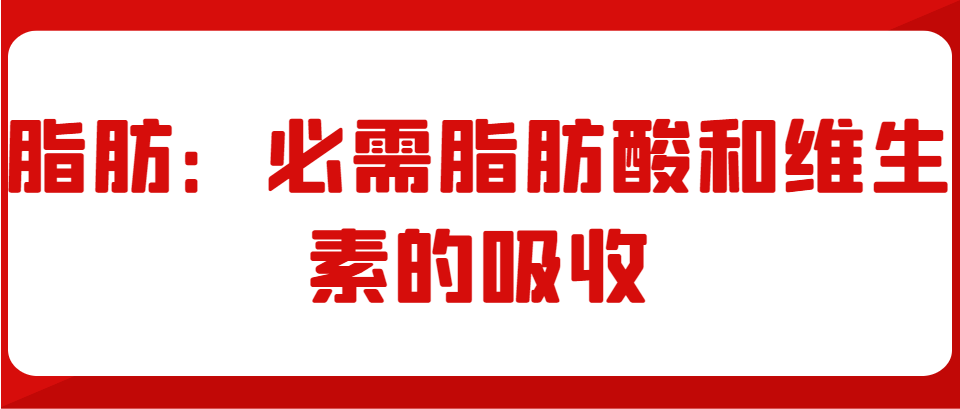 脂肪：必需脂肪酸和维生素的吸收